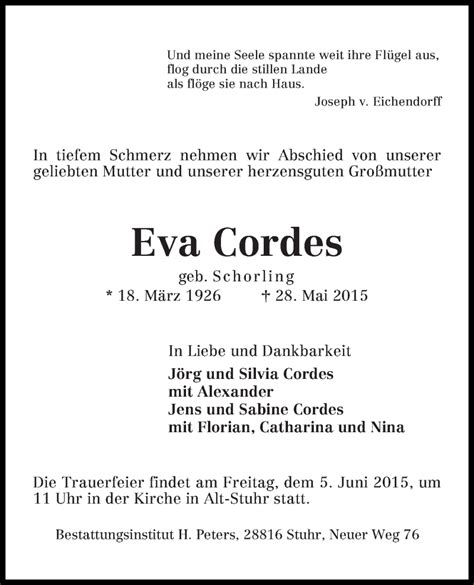 Und meine Seele spannte weit ihre Flügel aus,
flog durch die stillen Lande
als flöge sie nach Haus.
Joseph v. Eichendorff

In tiefem Schmerz nehmen wir Abschied von unserer geliebten Mutter und unserer herzensguten Großmutter

Eva Cordes
geb. Schorling
* 18. März 1926 † 28. Mai 2015

In Liebe und Dankbarkeit
Jörg und Silvia Cordes
mit Alexander
Jens und Sabine Cordes
mit Florian, Catharina und Nina

Die Trauerfeier findet am Freitag, dem 5. Juni 2015, um 11 Uhr in der Kirche in Alt-Stuhr statt.

Bestattungsinstitut H. Peters, 28816 Stuhr, Neuer Weg 76